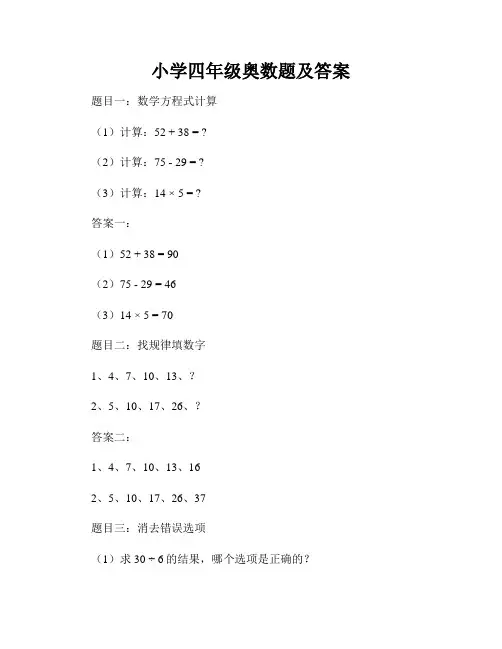 小学四年级奥数题及答案

题目一：数学方程式计算

（1）计算：$52 + 38 = ?$

（2）计算：$75 - 29 = ?$

（3）计算：$14 \times 5 = ?$

答案一：

（1）$52 + 38 = 90$

（2）$75 - 29 = 46$

（3）$14 \times 5 = 70$

题目二：找规律填数字

1、4、7、10、13、？

2、5、10、17、26、？

答案二：

1、4、7、10、13、16

2、5、10、17、26、37

题目三：消去错误选项

（1）求 $30 \div 6$ 的结果，哪个选项是正确的？